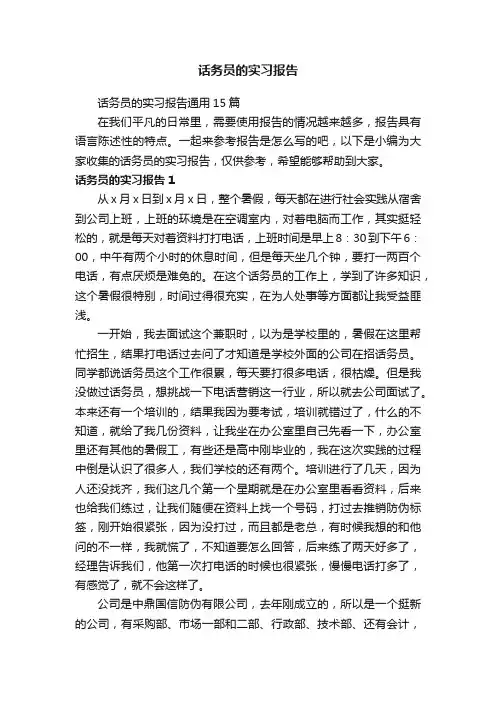 话务员的实习报告

话务员的实习报告通用 15 篇

在我们平凡的日常里，需要使用报告的情况越来越多，报告具有语言陈述性的特点。一起来参考报告是怎么写的吧，以下是小编为大家收集的话务员的实习报告，仅供参考，希望能够帮助到大家。

话务员的实习报告 1

从 x 月 x 日到 x 月 x 日，整个暑假，每天都在进行社会实践从宿舍到公司上班，上班的环境是在空调室内，对着电脑而工作，其实挺轻松的，就是每天对着资料打打电话，上班时间是早上 8：30 到下午 6：00，中午有两个小时的休息时间，但是每天坐几个钟，要打一两百个电话，有点厌烦是难免的。在这个话务员的工作上，学到了许多知识，这个暑假很特别，时间过得很充实，在为人处事等方面都让我受益匪浅。

一开始，我去面试这个兼职时，以为是学校里的，暑假在这里帮忙招生，结果打电话过去问了才知道是学校外面的公司在招话务员。同学都说话务员这个工作很累，每天要打很多电话，很枯燥。但是我没做过话务员，想挑战一下电话营销这一行业，所以就去公司面试了。本来还有一个培训的，结果我因为要考试，培训就错过了，什么的不知道，就给了我几份资料，让我坐在办公室里自己先看一下，办公室里还有其他的暑假工，有些还是高中刚毕业的，我在这次实践的过程中倒是认识了很多人，我们学校的还有两个。培训进行了几天，因为人还没找齐，我们这几个第一个星期就是在办公室里看看资料，后来也给我们练过，让我们随便在资料上找一个号码，打过去推销防伪标签，刚开始很紧张，因为没打过，而且都是老总，有时候我想的和他问的不一样，我就慌了，不知道要怎么回答，后来练了两天好多了，经理告诉我们，他第一次打电话的时候也很紧张，慢慢电话打多了，有感觉了，就不会这样了。

公司是中鼎国信防伪有限公司，去年刚成立的，所以是一个挺新的公司，有采购部、市场一部和二部、行政部、技术部、还有会计，